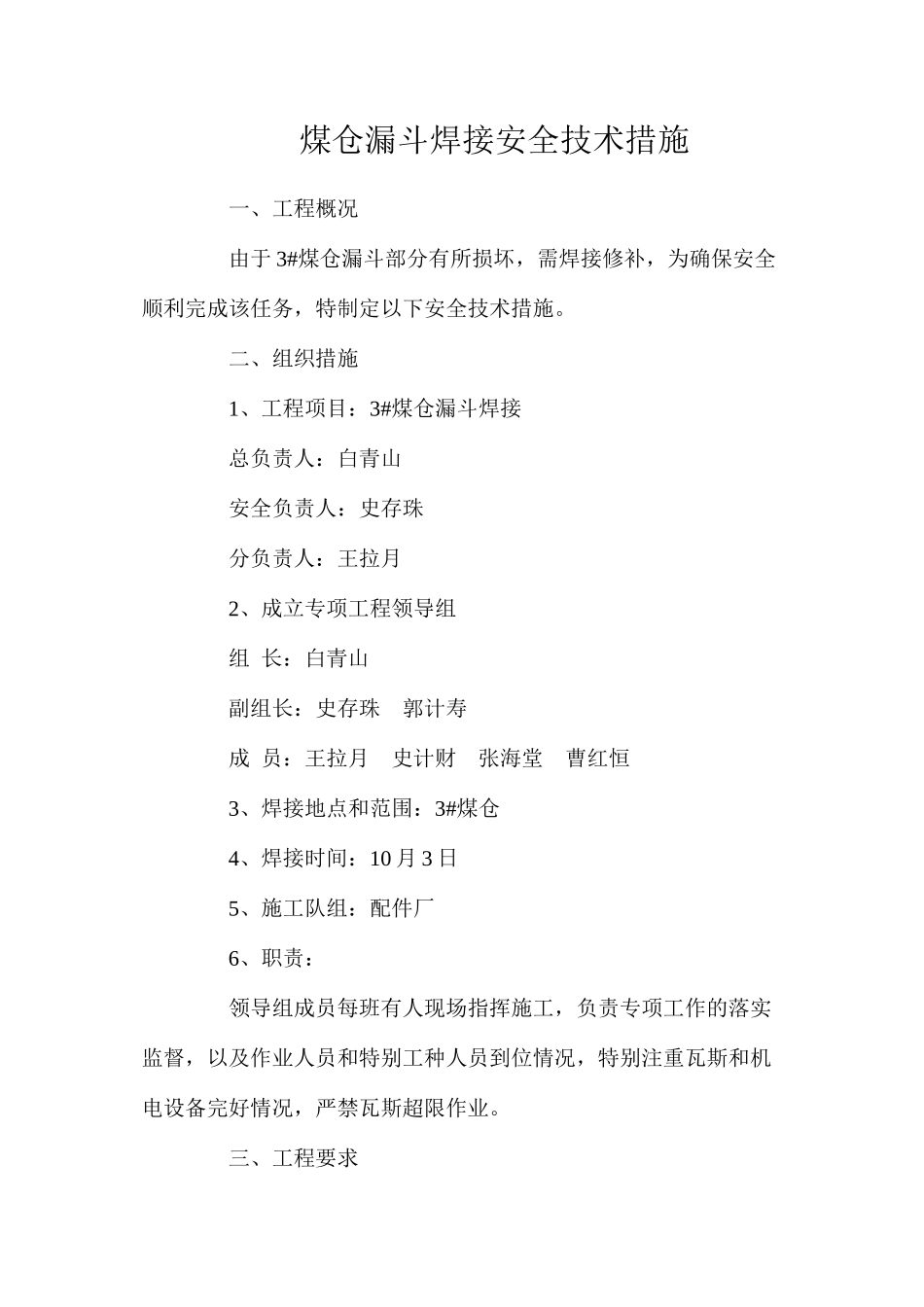 煤仓漏斗焊接安全技术措施

一、工程概况

由于3#煤仓漏斗部分有所损坏，需焊接修补，为确保安全顺利完成该任务，特制定以下安全技术措施。

二、组织措施

1、工程项目：3#煤仓漏斗焊接

总负责人：白青山

安全负责人：史存珠

分负责人：王拉月

2、成立专项工程领导组

组 长：白青山

副组长：史存珠 郭计寿

成 员：王拉月 史计财 张海堂 曹红恒

3、焊接地点和范围：3#煤仓

4、焊接时间：10月3日

5、施工队组：配件厂

6、职责：

领导组成员每班有人现场指挥施工，负责专项工作的落实监督，以及作业人员和特别工种人员到位情况，特别注重瓦斯和机电设备完好情况，严禁瓦斯超限作业。

三、工程要求